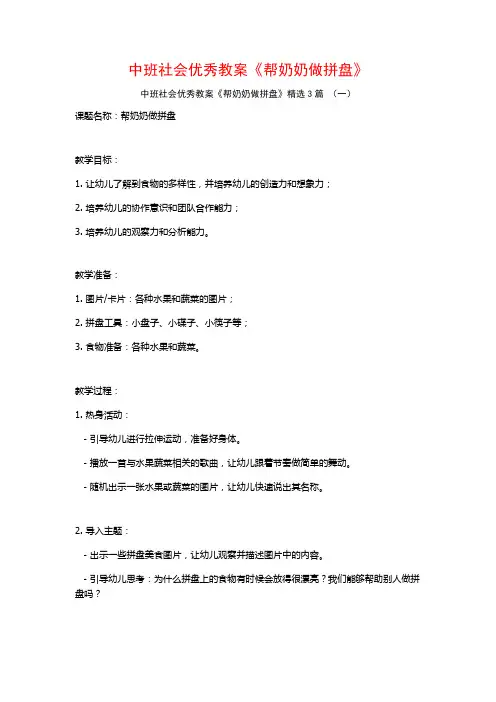 中班社会优秀教案《帮奶奶做拼盘》

中班社会优秀教案《帮奶奶做拼盘》精选 3 篇 （一）

课题名称：帮奶奶做拼盘

教学目标：

1. 让幼儿了解到食物的多样性，并培养幼儿的创造力和想象力；

2. 培养幼儿的协作意识和团队合作能力；

3. 培养幼儿的观察力和分析能力。

教学准备：

1. 图片/卡片：各种水果和蔬菜的图片；

2. 拼盘工具：小盘子、小碟子、小筷子等；

3. 食物准备：各种水果和蔬菜。

教学过程：

1. 热身活动：

- 引导幼儿进行拉伸运动，准备好身体。

- 播放一首与水果蔬菜相关的歌曲，让幼儿跟着节奏做简单的舞动。

- 随机出示一张水果或蔬菜的图片，让幼儿快速说出其名称。

2. 导入主题：

- 出示一些拼盘美食图片，让幼儿观察并描述图片中的内容。

- 引导幼儿思考：为什么拼盘上的食物有时候会放得很漂亮？我们能够帮助别人做拼盘吗？